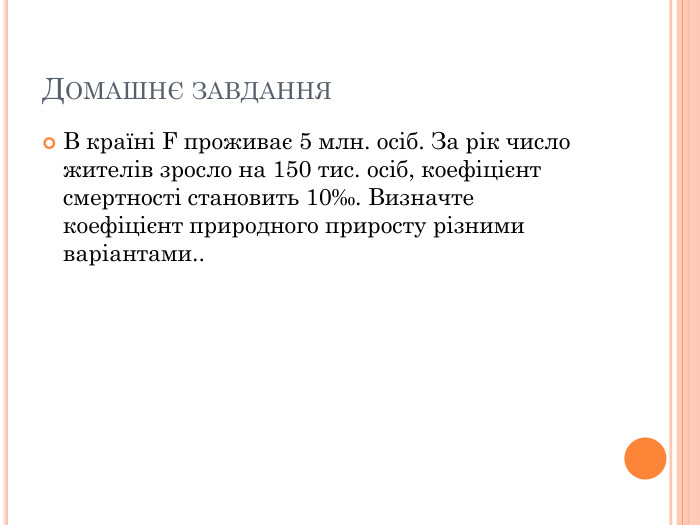 Домашнє завдання

В країні F проживає 5 млн. осіб. За рік число жителів зросло на 150 тис. осіб, коефіцієнт смертності становить 10‰. Визначте коефіцієнт природного приросту різними варіантами..